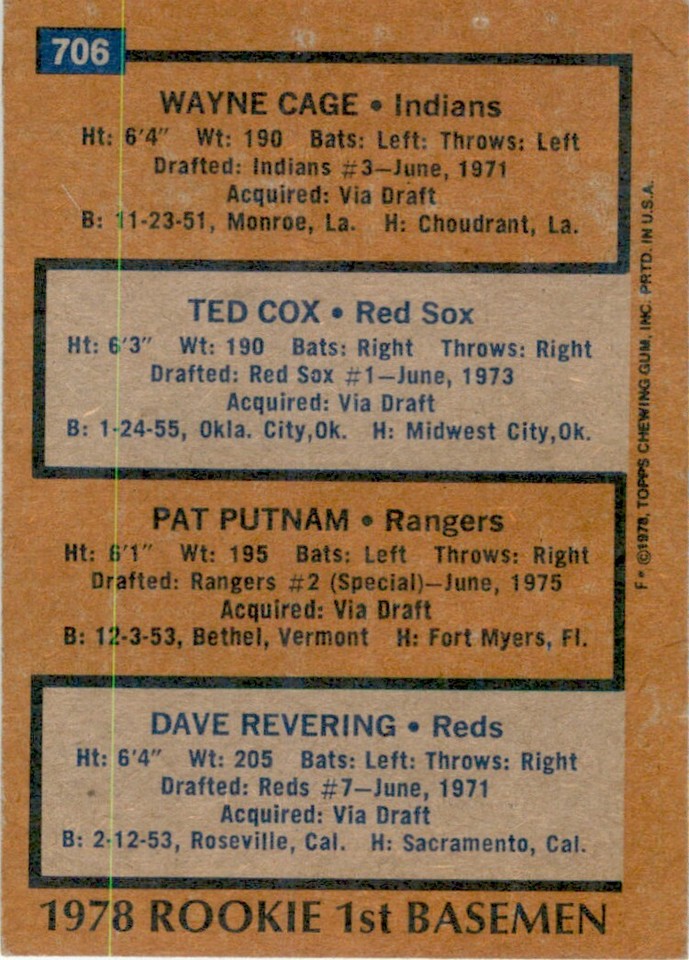 706

WAYNE CAGE • Indians
Ht: 6'4" Wt: 190 Bats: Left: Throws: Left
Drafted: Indians #3—June, 1971
Acquired: Via Draft
B: 11-23-51, Monroe, La. H: Choudrant, La.

TED COX • Red Sox
Ht: 6'3" Wt: 190 Bats: Right Throws: Right
Drafted: Red Sox #1—June, 1973
Acquired: Via Draft
B: 1-24-55, Okla. City,Ok. H: Midwest City,Ok.

PAT PUTNAM • Rangers
Ht: 6'1" Wt: 195 Bats: Left Throws: Right
Drafted: Rangers #2 (Special)—June, 1975
Acquired: Via Draft
B: 12-3-53, Bethel, Vermont H: Fort Myers, Fl.

DAVE REVERING • Reds
Ht: 6'4" Wt: 205 Bats: Left: Throws: Right
Drafted: Reds #7—June, 1971
Acquired: Via Draft
B: 2-12-53, Roseville, Cal. H: Sacramento, Cal.

1978 ROOKIE 1st BASEMEN

F • ©1978, TOPPS CHEWING GUM, INC. PRTD. IN U.S.A.